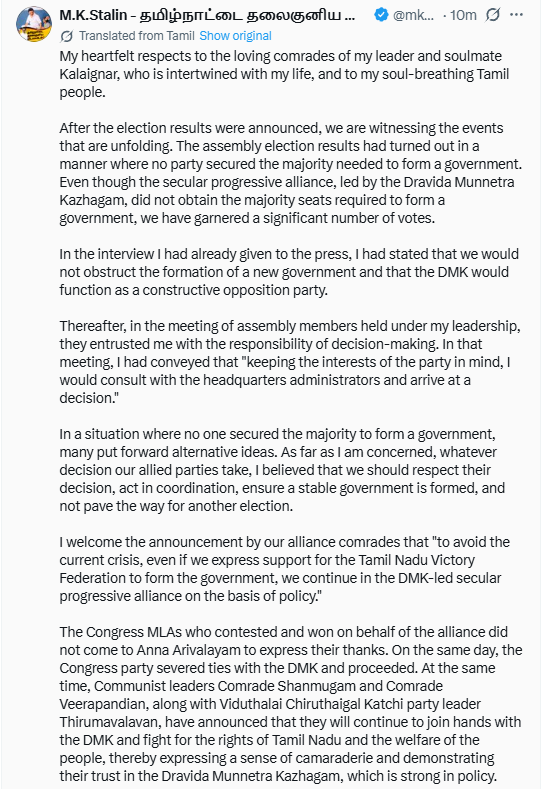 M.K.Stalin - தமிழ்நாட்டை தலைகுனிய ... @mk... · 10m

Translated from Tamil Show original

My heartfelt respects to the loving comrades of my leader and soulmate Kalaignar, who is intertwined with my life, and to my soul-breathing Tamil people.

After the election results were announced, we are witnessing the events that are unfolding. The assembly election results had turned out in a manner where no party secured the majority needed to form a government. Even though the secular progressive alliance, led by the Dravida Munnetra Kazhagam, did not obtain the majority seats required to form a government, we have garnered a significant number of votes.

In the interview I had already given to the press, I had stated that we would not obstruct the formation of a new government and that the DMK would function as a constructive opposition party.

Thereafter, in the meeting of assembly members held under my leadership, they entrusted me with the responsibility of decision-making. In that meeting, I had conveyed that "keeping the interests of the party in mind, I would consult with the headquarters administrators and arrive at a decision."

In a situation where no one secured the majority to form a government, many put forward alternative ideas. As far as I am concerned, whatever decision our allied parties take, I believed that we should respect their decision, act in coordination, ensure a stable government is formed, and not pave the way for another election.

I welcome the announcement by our alliance comrades that "to avoid the current crisis, even if we express support for the Tamil Nadu Victory Federation to form the government, we continue in the DMK-led secular progressive alliance on the basis of policy."

The Congress MLAs who contested and won on behalf of the alliance did not come to Anna Arivalayam to express their thanks. On the same day, the Congress party severed ties with the DMK and proceeded. At the same time, Communist leaders Comrade Shanmugam and Comrade Veerapandian, along with Viduthalai Chiruthaigal Katchi party leader Thirumavalavan, have announced that they will continue to join hands with the DMK and fight for the rights of Tamil Nadu and the welfare of the people, thereby expressing a sense of camaraderie and demonstrating their trust in the Dravida Munnetra Kazhagam, which is strong in policy.